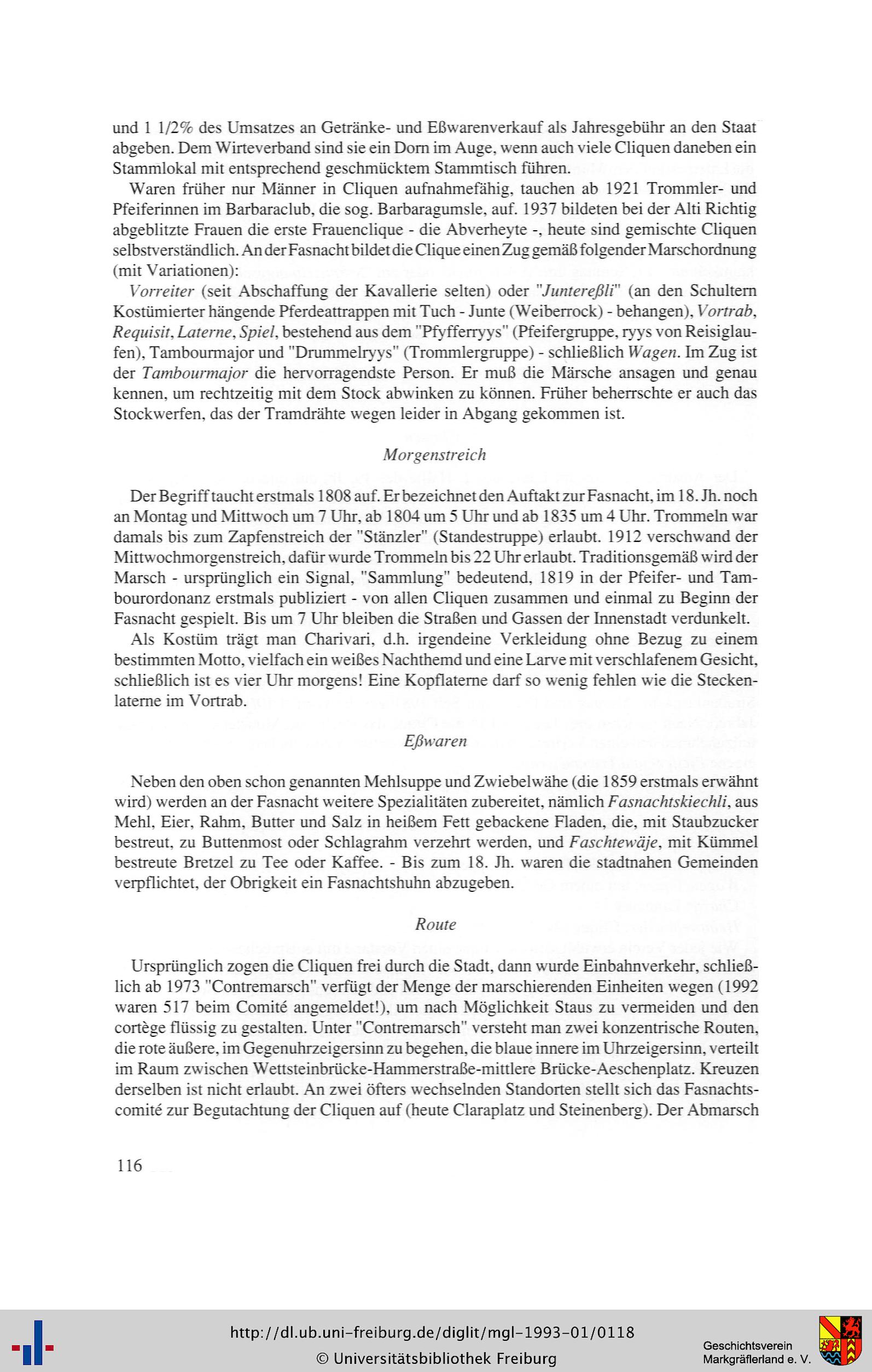 und 1 1/2% des Umsatzes an Getränke- und Eßwarenverkauf als Jahresgebühr an den Staat abgeben. Dem Wirteverband sind sie ein Dorn im Auge, wenn auch viele Cliquen daneben ein Stammlokal mit entsprechend geschmücktem Stammtisch führen.

Waren früher nur Männer in Cliquen aufnahmefähig, tauchen ab 1921 Trommler- und Pfeiferinnen im Barbaraclub, die sog. Barbaragumsle, auf. 1937 bildeten bei der Alti Richtig abgeblitzte Frauen die erste Frauenclique - die Abverheyte -, heute sind gemischte Cliquen selbstverständlich. An der Fasnacht bildet die Clique einen Zug gemäß folgender Marschordnung (mit Variationen):

Vorreiter (seit Abschaffung der Kavallerie selten) oder "Juntereßli" (an den Schultern Kostümierter hängende Pferdeattrappen mit Tuch - Junte (Weiberrock) - behangen), Vortrab, Requisit, Laterne, Spiel, bestehend aus dem "Pfyfferryys" (Pfeifergruppe, ryys von Reisiglaufen), Tambourmajor und "Drummelryys" (Trommlergruppe) - schließlich Wagen. Im Zug ist der Tambourmajor die hervorragendste Person. Er muß die Märsche ansagen und genau kennen, um rechtzeitig mit dem Stock abwinken zu können. Früher beherrschte er auch das Stockwerfen, das der Tramdrähte wegen leider in Abgang gekommen ist.

Morgenstreich

Der Begriff taucht erstmals 1808 auf. Er bezeichnet den Auftakt zur Fasnacht, im 18. Jh. noch an Montag und Mittwoch um 7 Uhr, ab 1804 um 5 Uhr und ab 1835 um 4 Uhr. Trommeln war damals bis zum Zapfenstreich der "Stänzler" (Standestruppe) erlaubt. 1912 verschwand der Mittwochmorgenstreich, dafür wurde Trommeln bis 22 Uhr erlaubt. Traditionsgemäß wird der Marsch - ursprünglich ein Signal, "Sammlung" bedeutend, 1819 in der Pfeifer- und Tambourordonanz erstmals publiziert - von allen Cliquen zusammen und einmal zu Beginn der Fasnacht gespielt. Bis um 7 Uhr bleiben die Straßen und Gassen der Innenstadt verdunkelt.

Als Kostüm trägt man Charivari, d.h. irgendeine Verkleidung ohne Bezug zu einem bestimmten Motto, vielfach ein weißes Nachthemd und eine Larve mit verschlafenem Gesicht, schließlich ist es vier Uhr morgens! Eine Kopflaterne darf so wenig fehlen wie die Steckenlaterne im Vortrab.

Eßwaren

Neben den oben schon genannten Mehlsuppe und Zwiebelwähe (die 1859 erstmals erwähnt wird) werden an der Fasnacht weitere Spezialitäten zubereitet, nämlich Fasnachtskiechli, aus Mehl, Eier, Rahm, Butter und Salz in heißem Fett gebackene Fladen, die, mit Staubzucker bestreut, zu Buttenmost oder Schlagrahm verzehrt werden, und Faschtewäje, mit Kümmel bestreute Bretzel zu Tee oder Kaffee. - Bis zum 18. Jh. waren die stadtnahen Gemeinden verpflichtet, der Obrigkeit ein Fasnachtshuhn abzugeben.

Route

Ursprünglich zogen die Cliquen frei durch die Stadt, dann wurde Einbahnverkehr, schließlich ab 1973 "Contremarsch" verfügt der Menge der marschierenden Einheiten wegen (1992 waren 517 beim Comité angemeldet!), um nach Möglichkeit Staus zu vermeiden und den cortège flüssig zu gestalten. Unter "Contremarsch" versteht man zwei konzentrische Routen, die rote äußere, im Gegenuhrzeigersinn zu begehen, die blaue innere im Uhrzeigersinn, verteilt im Raum zwischen Wettsteinbrücke-Hammerstraße-mittlere Brücke-Aeschenplatz. Kreuzen derselben ist nicht erlaubt. An zwei öfters wechselnden Standorten stellt sich das Fasnachtscomité zur Begutachtung der Cliquen auf (heute Claraplatz und Steinenberg). Der Abmarsch

116

http://dl.ub.uni-freiburg.de/diglit/mgl-1993-01/0118
© Universitätsbibliothek Freiburg

Geschichtsverein Markgräflerland e. V.